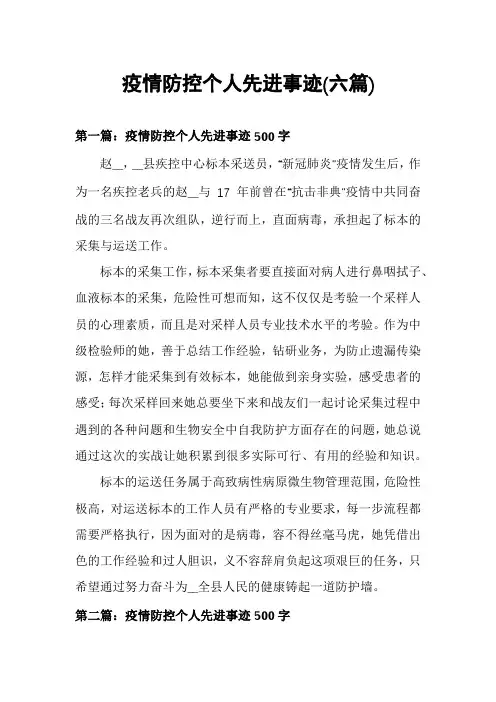 疫情防控个人先进事迹(六篇)

第一篇：疫情防控个人先进事迹 500 字

赵__，__县疾控中心标本采送员，"新冠肺炎"疫情发生后，作为一名疾控老兵的赵__与 17 年前曾在"抗击非典"疫情中共同奋战的三名战友再次组队，逆行而上，直面病毒，承担起了标本的采集与运送工作。

标本的采集工作，标本采集者要直接面对病人进行鼻咽拭子、血液标本的采集，危险性可想而知，这不仅仅是考验一个采样人员的心理素质，而且是对采样人员专业技术水平的考验。作为中级检验师的她，善于总结工作经验，钻研业务，为防止遗漏传染源，怎样才能采集到有效标本，她能做到亲身实验，感受患者的感受；每次采样回来她总要坐下来和战友们一起讨论采集过程中遇到的各种问题和生物安全中自我防护方面存在的问题，她总说通过这次的实战让她积累到很多实际可行、有用的经验和知识。

标本的运送任务属于高致病性病原微生物管理范围，危险性极高，对运送标本的工作人员有严格的专业要求，每一步流程都需要严格执行，因为面对的是病毒，容不得丝毫马虎，她凭借出色的工作经验和过人胆识，义不容辞肩负起这项艰巨的任务，只希望通过努力奋斗为__全县人民的健康铸起一道防护墙。

第二篇：疫情防控个人先进事迹 500 字